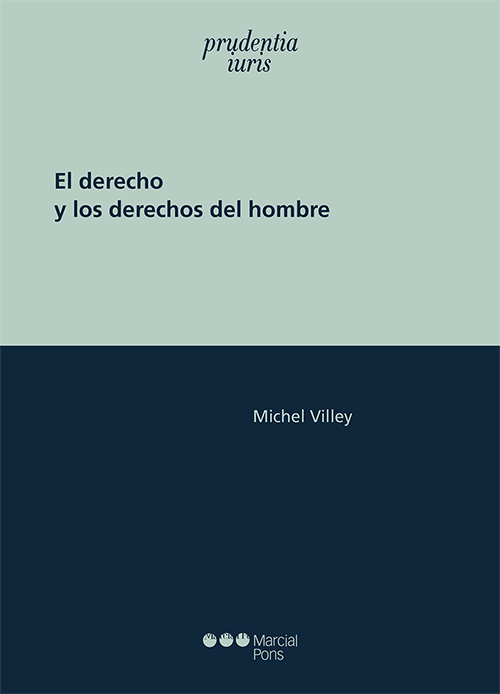 prudentia
iuris

El derecho
y los derechos del hombre

Michel Villey

Marcial
Pons